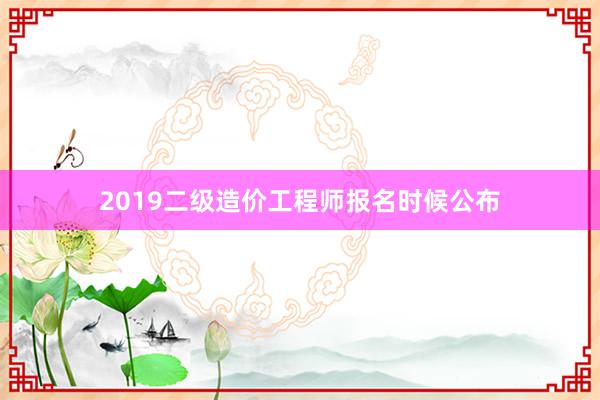 2019二级造价工程师报名时候公布